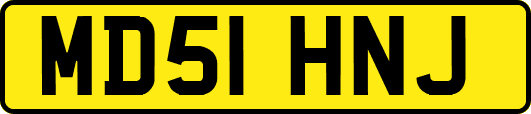 MD51 HNJ